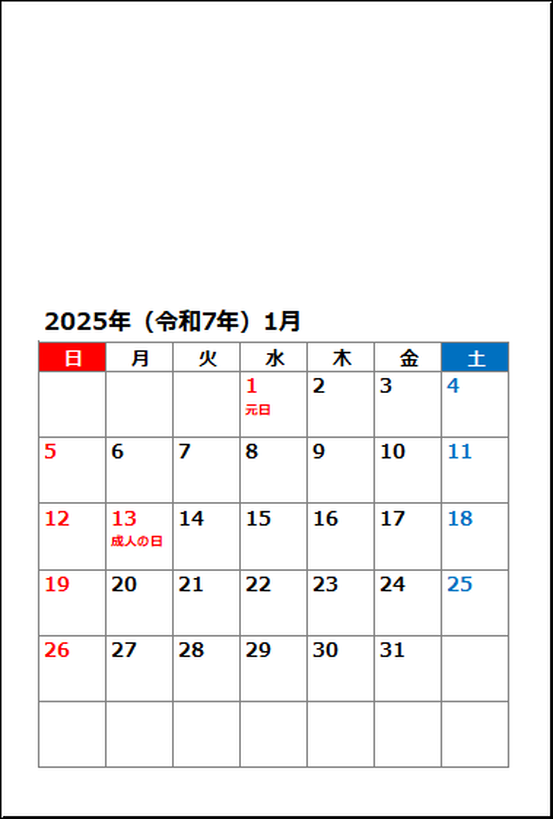 2025年（令和7年）1月

| 日 | 月 | 火 | 水 | 木 | 金 | 土 |
|---|---|---|---|---|---|---|
|  |  |  | 1 元日 | 2 | 3 | 4 |
| 5 | 6 | 7 | 8 | 9 | 10 | 11 |
| 12 | 13 成人の日 | 14 | 15 | 16 | 17 | 18 |
| 19 | 20 | 21 | 22 | 23 | 24 | 25 |
| 26 | 27 | 28 | 29 | 30 | 31 |  |
|  |  |  |  |  |  |  |